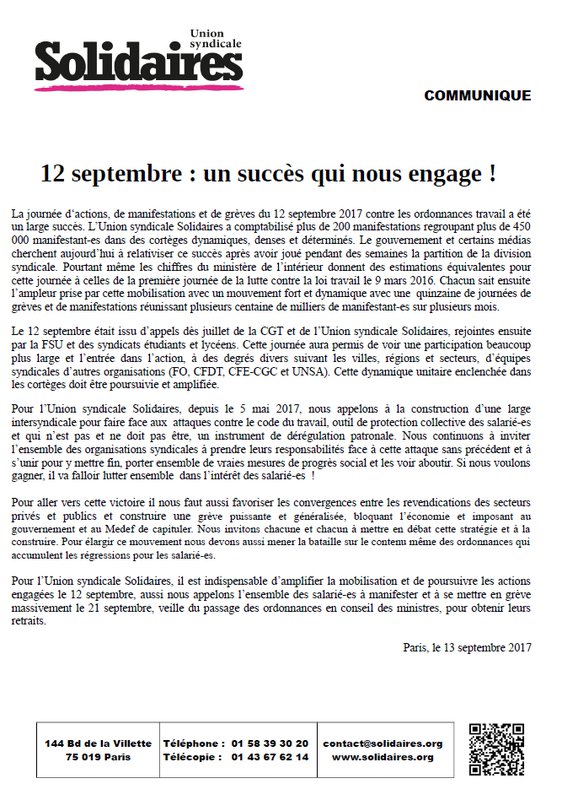 Union syndicale
Solidaires

COMMUNIQUE

12 septembre : un succès qui nous engage !

La journée d'actions, de manifestations et de grèves du 12 septembre 2017 contre les ordonnances travail a été un large succès. L'Union syndicale Solidaires a comptabilisé plus de 200 manifestations regroupant plus de 450 000 manifestant-es dans des cortèges dynamiques, denses et déterminés. Le gouvernement et certains médias cherchent aujourd'hui à relativiser ce succès après avoir joué pendant des semaines la partition de la division syndicale. Pourtant même les chiffres du ministère de l'intérieur donnent des estimations équivalentes pour cette journée à celles de la première journée de la lutte contre la loi travail le 9 mars 2016. Chacun sait ensuite l'ampleur prise par cette mobilisation avec un mouvement fort et dynamique avec une quinzaine de journées de grèves et de manifestations réunissant plusieurs centaine de milliers de manifestant-es sur plusieurs mois.

Le 12 septembre était issu d'appels dès juillet de la CGT et de l'Union syndicale Solidaires, rejointes ensuite par la FSU et des syndicats étudiants et lycéens. Cette journée aura permis de voir une participation beaucoup plus large et l'entrée dans l'action, à des degrés divers suivant les villes, régions et secteurs, d'équipes syndicales d'autres organisations (FO, CFDT, CFE-CGC et UNSA). Cette dynamique unitaire enclenchée dans les cortèges doit être poursuivie et amplifiée.

Pour l'Union syndicale Solidaires, depuis le 5 mai 2017, nous appelons à la construction d'une large intersyndicale pour faire face aux attaques contre le code du travail, outil de protection collective des salarié-es et qui n'est pas et ne doit pas être, un instrument de dérégulation patronale. Nous continuons à inviter l'ensemble des organisations syndicales à prendre leurs responsabilités face à cette attaque sans précédent et à s'unir pour y mettre fin, porter ensemble de vraies mesures de progrès social et les voir aboutir. Si nous voulons gagner, il va falloir lutter ensemble dans l'intérêt des salarié-es !

Pour aller vers cette victoire il nous faut aussi favoriser les convergences entre les revendications des secteurs privés et publics et construire une grève puissante et généralisée, bloquant l'économie et imposant au gouvernement et au Medef de capituler. Nous invitons chacune et chacun à mettre en débat cette stratégie et à la construire. Pour élargir ce mouvement nous devons aussi mener la bataille sur le contenu même des ordonnances qui accumulent les régressions pour les salarié-es.

Pour l'Union syndicale Solidaires, il est indispensable d'amplifier la mobilisation et de poursuivre les actions engagées le 12 septembre, aussi nous appelons l'ensemble des salarié-es à manifester et à se mettre en grève massivement le 21 septembre, veille du passage des ordonnances en conseil des ministres, pour obtenir leurs retraits.

Paris, le 13 septembre 2017

144 Bd de la Villette
75 019 Paris
Téléphone : 01 58 39 30 20
Télécopie : 01 43 67 62 14
contact@solidaires.org
www.solidaires.org